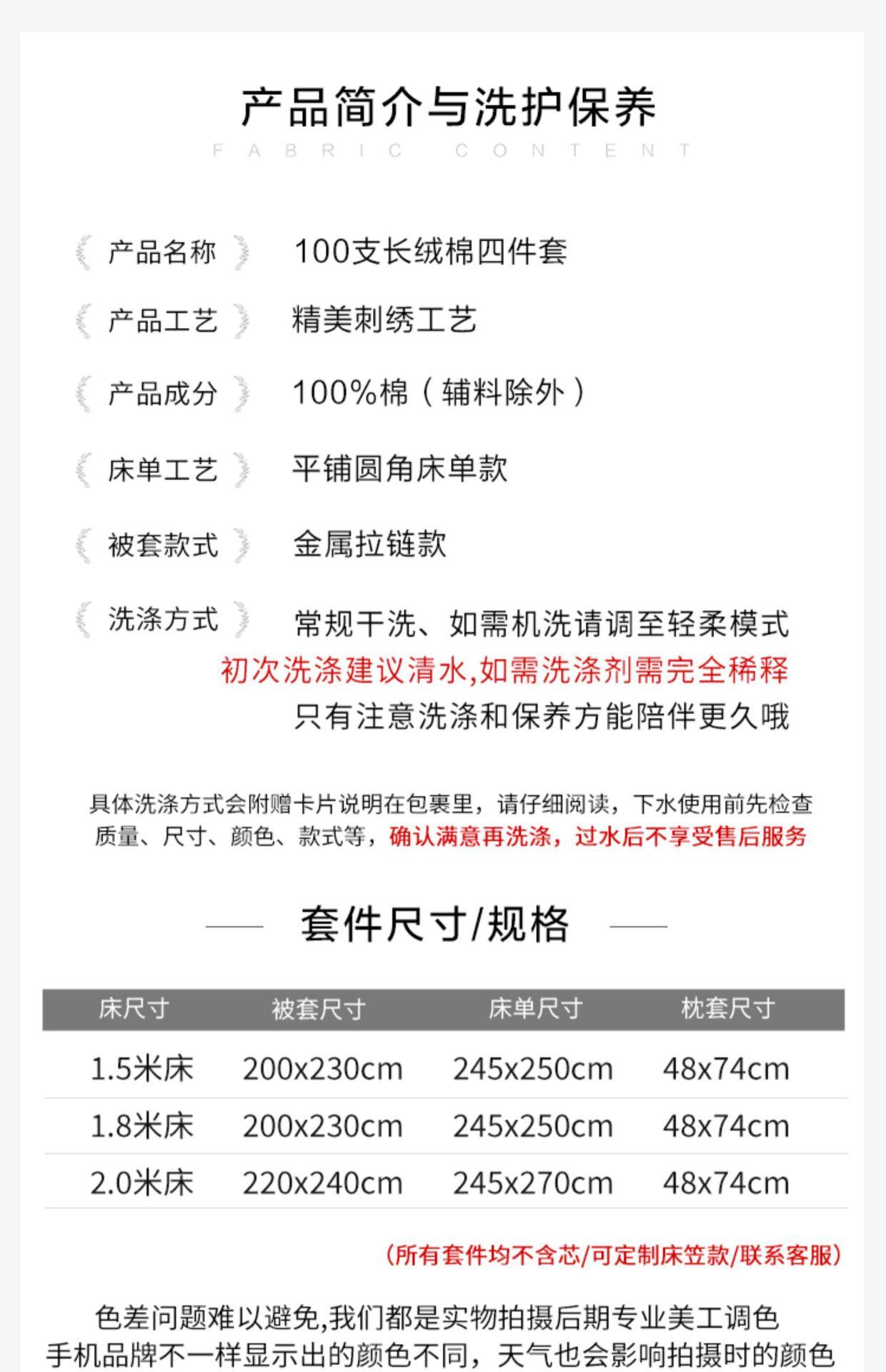 产品简介与洗护保养
FABRIC CONTENT

产品名称　100支长绒棉四件套

产品工艺　精美刺绣工艺

产品成分　100%棉（辅料除外）

床单工艺　平铺圆角床单款

被套款式　金属拉链款

洗涤方式　常规干洗、如需机洗请调至轻柔模式
初次洗涤建议清水,如需洗涤剂需完全稀释
只有注意洗涤和保养方能陪伴更久哦

具体洗涤方式会附赠卡片说明在包裹里，请仔细阅读，下水使用前先检查质量、尺寸、颜色、款式等，确认满意再洗涤，过水后不享受售后服务

套件尺寸/规格

| 床尺寸 | 被套尺寸 | 床单尺寸 | 枕套尺寸 |
|---|---|---|---|
| 1.5米床 | 200x230cm | 245x250cm | 48x74cm |
| 1.8米床 | 200x230cm | 245x250cm | 48x74cm |
| 2.0米床 | 220x240cm | 245x270cm | 48x74cm |

(所有套件均不含芯/可定制床笠款/联系客服)

色差问题难以避免,我们都是实物拍摄后期专业美工调色
手机品牌不一样显示出的颜色不同，天气也会影响拍摄时的颜色